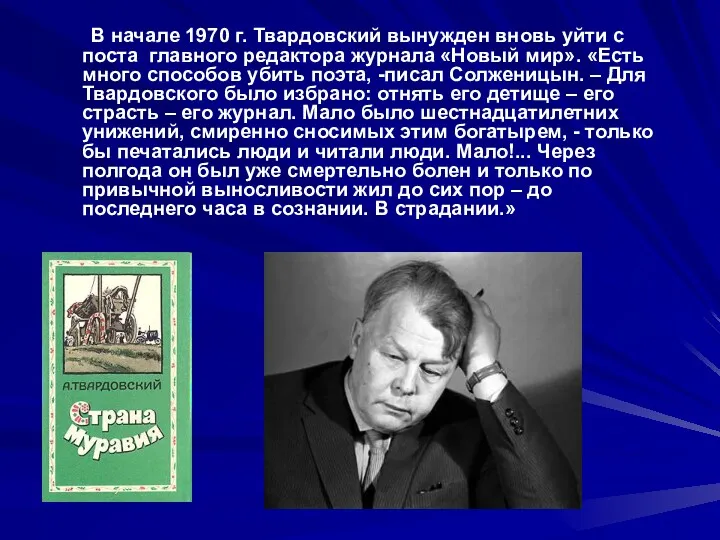 В начале 1970 г. Твардовский вынужден вновь уйти с поста главного редактора журнала «Новый мир». «Есть много способов убить поэта, -писал Солженицын. – Для Твардовского было избрано: отнять его детище – его страсть – его журнал. Мало было шестнадцатилетних унижений, смиренно сносимых этим богатырем, - только бы печатались люди и читали люди. Мало!... Через полгода он был уже смертельно болен и только по привычной выносливости жил до сих пор – до последнего часа в сознании. В страдании.»

А.ТВАРДОВСКИЙ

Страна Муравия